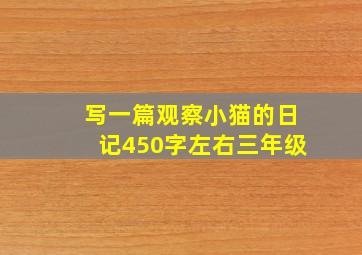 写一篇观察小猫的日记450字左右三年级